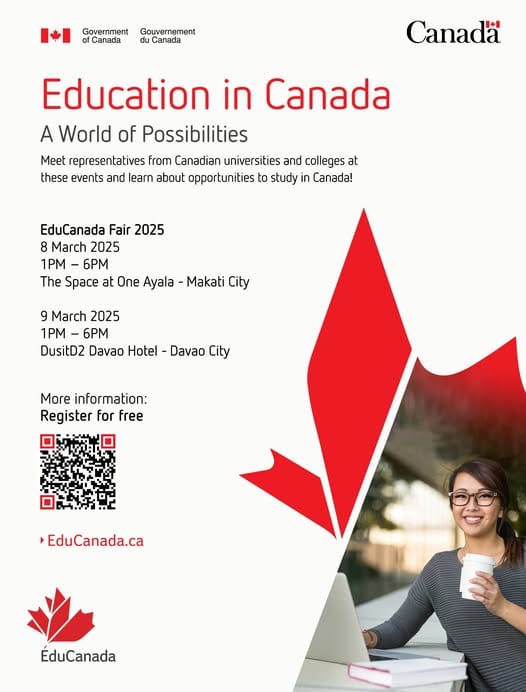 Government of Canada Gouvernement du Canada

Canada

Education in Canada

A World of Possibilities

Meet representatives from Canadian universities and colleges at these events and learn about opportunities to study in Canada!

EduCanada Fair 2025
8 March 2025
1PM – 6PM
The Space at One Ayala - Makati City

9 March 2025
1PM – 6PM
DusitD2 Davao Hotel - Davao City

More information:
Register for free

EduCanada.ca

ÉduCanada